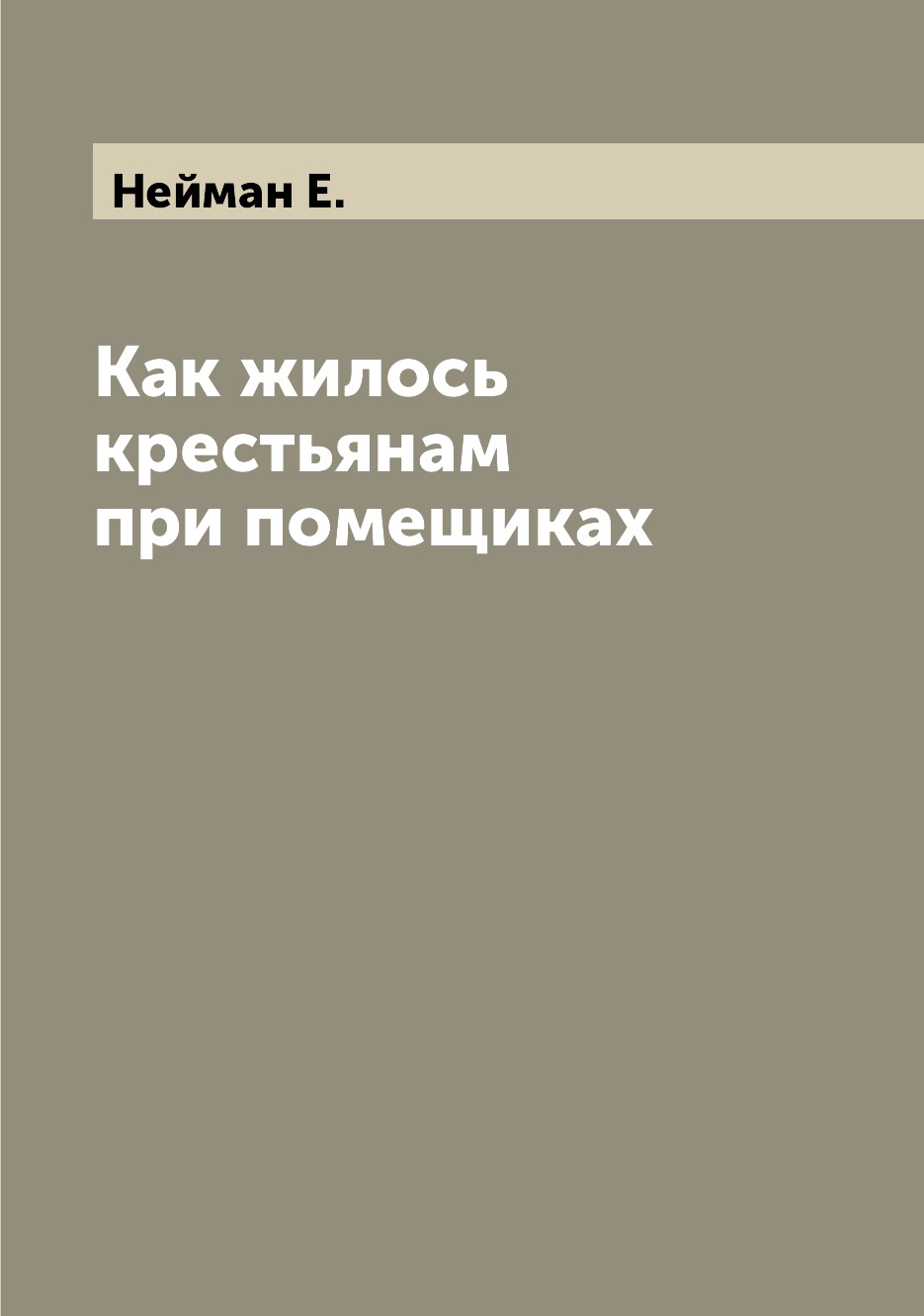 Нейман Е.

Как жилось крестьянам при помещиках